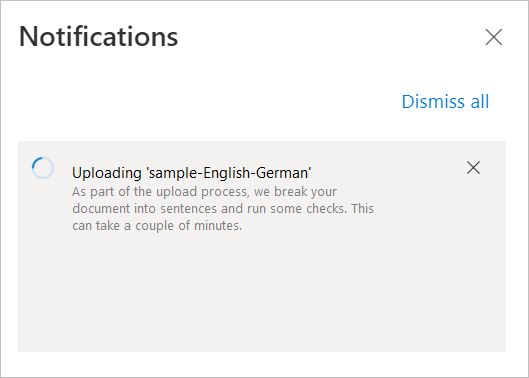 Notifications

Dismiss all

Uploading 'sample-English-German'
As part of the upload process, we break your document into sentences and run some checks. This can take a couple of minutes.